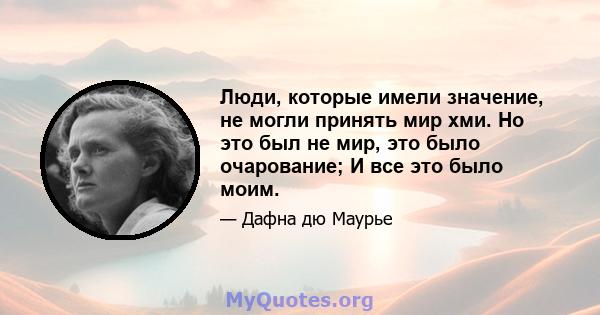 Люди, которые имели значение, не могли принять мир хми. Но это был не мир, это было очарование; И все это было моим.

— Дафна дю Маурье

MyQuotes.org